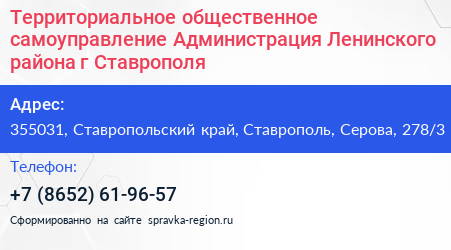 Территориальное общественное самоуправление Администрация Ленинского района г Ставрополя

Адрес:

355031, Ставропольский край, Ставрополь, Серова, 278/3

Телефон:

+7 (8652) 61-96-57

Сформированно на сайте spravka-region.ru